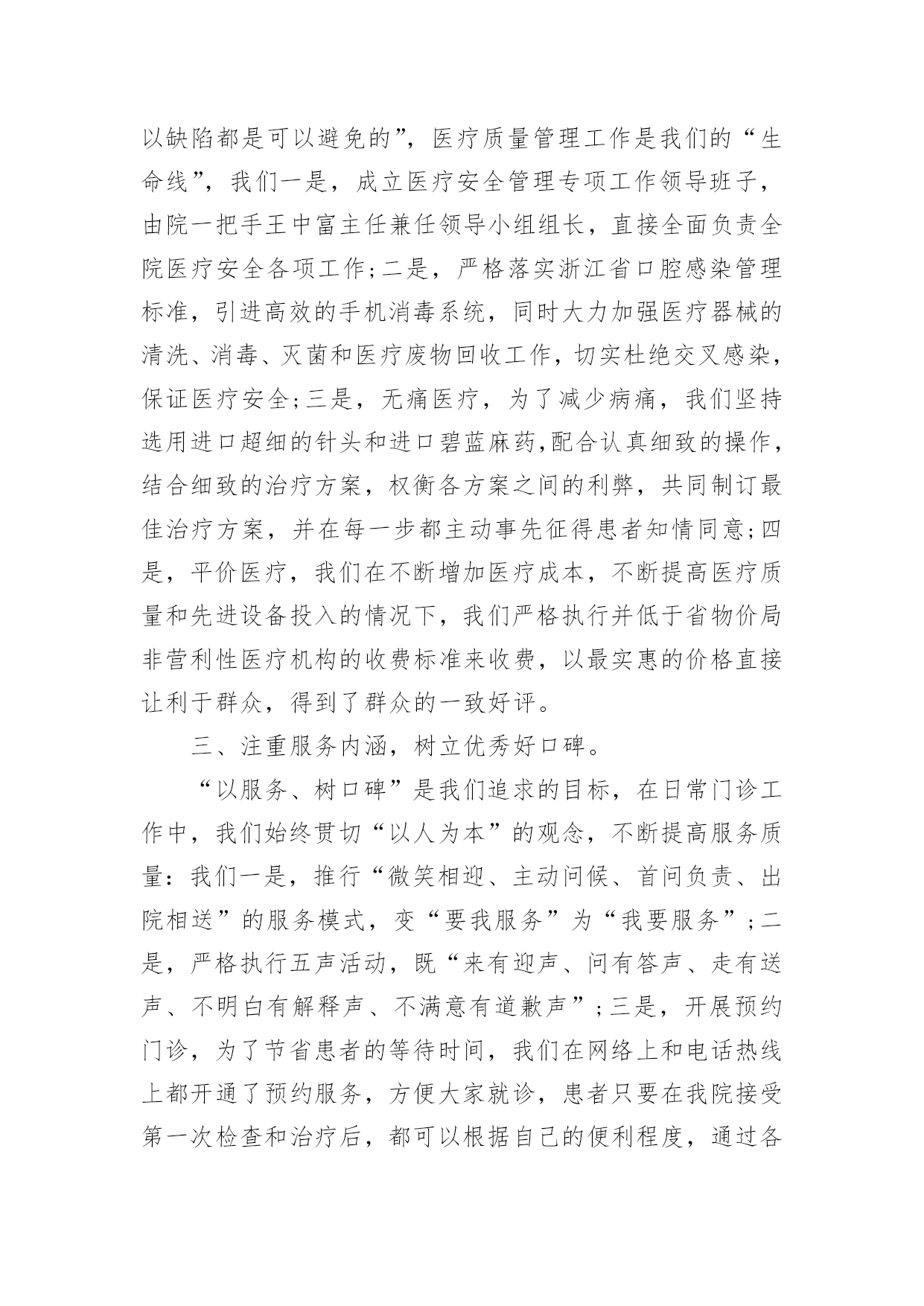 以缺陷都是可以避免的”，医疗质量管理工作是我们的“生命线”，我们一是，成立医疗安全管理专项工作领导班子，由院一把手王中富主任兼任领导小组组长，直接全面负责全院医疗安全各项工作;二是，严格落实浙江省口腔感染管理标准，引进高效的手机消毒系统，同时大力加强医疗器械的清洗、消毒、灭菌和医疗废物回收工作，切实杜绝交叉感染，保证医疗安全;三是，无痛医疗，为了减少病痛，我们坚持选用进口超细的针头和进口碧蓝麻药,配合认真细致的操作，结合细致的治疗方案，权衡各方案之间的利弊，共同制订最佳治疗方案，并在每一步都主动事先征得患者知情同意;四是，平价医疗，我们在不断增加医疗成本，不断提高医疗质量和先进设备投入的情况下，我们严格执行并低于省物价局非营利性医疗机构的收费标准来收费，以最实惠的价格直接让利于群众，得到了群众的一致好评。

三、注重服务内涵，树立优秀好口碑。

“以服务、树口碑”是我们追求的目标，在日常门诊工作中，我们始终贯切“以人为本”的观念，不断提高服务质量：我们一是，推行“微笑相迎、主动问候、首问负责、出院相送”的服务模式，变“要我服务”为“我要服务”;二是，严格执行五声活动，既“来有迎声、问有答声、走有送声、不明白有解释声、不满意有道歉声”;三是，开展预约门诊，为了节省患者的等待时间，我们在网络上和电话热线上都开通了预约服务，方便大家就诊，患者只要在我院接受第一次检查和治疗后，都可以根据自己的便利程度，通过各